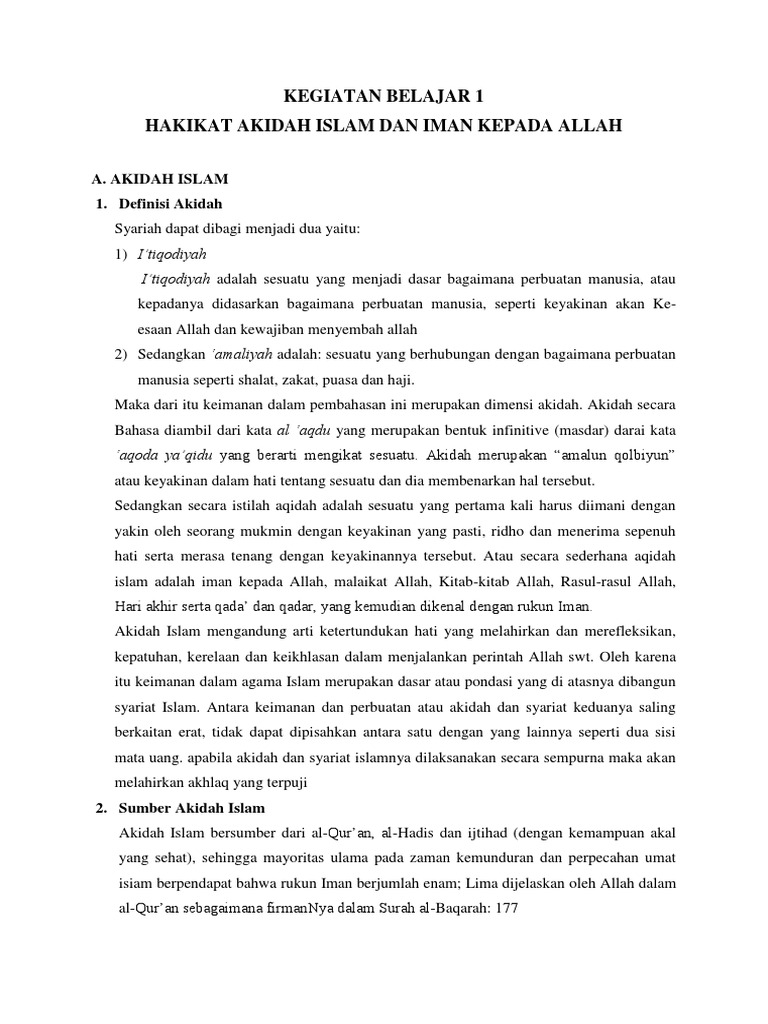 KEGIATAN BELAJAR 1
HAKIKAT AKIDAH ISLAM DAN IMAN KEPADA ALLAH

A. AKIDAH ISLAM
1. Definisi Akidah
Syariah dapat dibagi menjadi dua yaitu:
1) I'tiqodiyah
I'tiqodiyah adalah sesuatu yang menjadi dasar bagaimana perbuatan manusia, atau kepadanya didasarkan bagaimana perbuatan manusia, seperti keyakinan akan Ke-esaan Allah dan kewajiban menyembah allah
2) Sedangkan 'amaliyah adalah: sesuatu yang berhubungan dengan bagaimana perbuatan manusia seperti shalat, zakat, puasa dan haji.
Maka dari itu keimanan dalam pembahasan ini merupakan dimensi akidah. Akidah secara Bahasa diambil dari kata al 'aqdu yang merupakan bentuk infinitive (masdar) darai kata 'aqoda ya'qidu yang berarti mengikat sesuatu. Akidah merupakan "amalun qolbiyun" atau keyakinan dalam hati tentang sesuatu dan dia membenarkan hal tersebut.
Sedangkan secara istilah aqidah adalah sesuatu yang pertama kali harus diimani dengan yakin oleh seorang mukmin dengan keyakinan yang pasti, ridho dan menerima sepenuh hati serta merasa tenang dengan keyakinannya tersebut. Atau secara sederhana aqidah islam adalah iman kepada Allah, malaikat Allah, Kitab-kitab Allah, Rasul-rasul Allah, Hari akhir serta qada' dan qadar, yang kemudian dikenal dengan rukun Iman.
Akidah Islam mengandung arti ketertundukan hati yang melahirkan dan merefleksikan, kepatuhan, kerelaan dan keikhlasan dalam menjalankan perintah Allah swt. Oleh karena itu keimanan dalam agama Islam merupakan dasar atau pondasi yang di atasnya dibangun syariat Islam. Antara keimanan dan perbuatan atau akidah dan syariat keduanya saling berkaitan erat, tidak dapat dipisahkan antara satu dengan yang lainnya seperti dua sisi mata uang. apabila akidah dan syariat islamnya dilaksanakan secara sempurna maka akan melahirkan akhlaq yang terpuji
2. Sumber Akidah Islam
Akidah Islam bersumber dari al-Qur'an, al-Hadis dan ijtihad (dengan kemampuan akal yang sehat), sehingga mayoritas ulama pada zaman kemunduran dan perpecahan umat isiam berpendapat bahwa rukun Iman berjumlah enam; Lima dijelaskan oleh Allah dalam al-Qur'an sebagaimana firmanNya dalam Surah al-Baqarah: 177